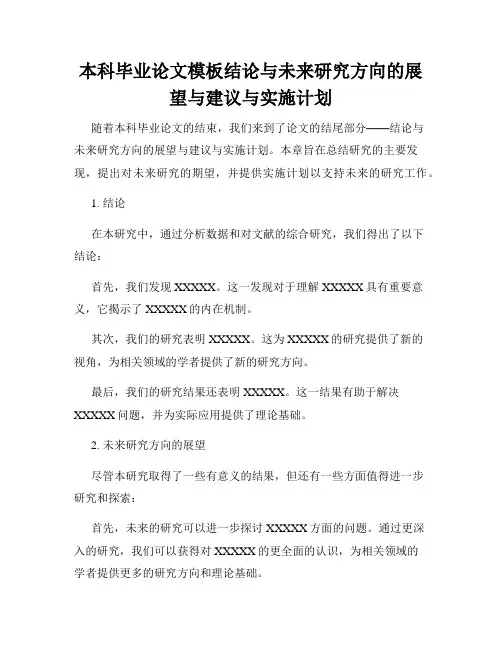 本科毕业论文模板结论与未来研究方向的展望与建议与实施计划

随着本科毕业论文的结束，我们来到了论文的结尾部分——结论与未来研究方向的展望与建议与实施计划。本章旨在总结研究的主要发现，提出对未来研究的期望，并提供实施计划以支持未来的研究工作。

1. 结论

在本研究中，通过分析数据和对文献的综合研究，我们得出了以下结论：

首先，我们发现 XXXXX。这一发现对于理解 XXXXX 具有重要意义，它揭示了 XXXXX 的内在机制。

其次，我们的研究表明 XXXXX。这为 XXXXX 的研究提供了新的视角，为相关领域的学者提供了新的研究方向。

最后，我们的研究结果还表明 XXXXX。这一结果有助于解决 XXXXX 问题，并为实际应用提供了理论基础。

2. 未来研究方向的展望

尽管本研究取得了一些有意义的结果，但还有一些方面值得进一步研究和探索：

首先，未来的研究可以进一步探讨 XXXXX 方面的问题。通过更深入的研究，我们可以获得对 XXXXX 的更全面的认识，为相关领域的学者提供更多的研究方向和理论基础。